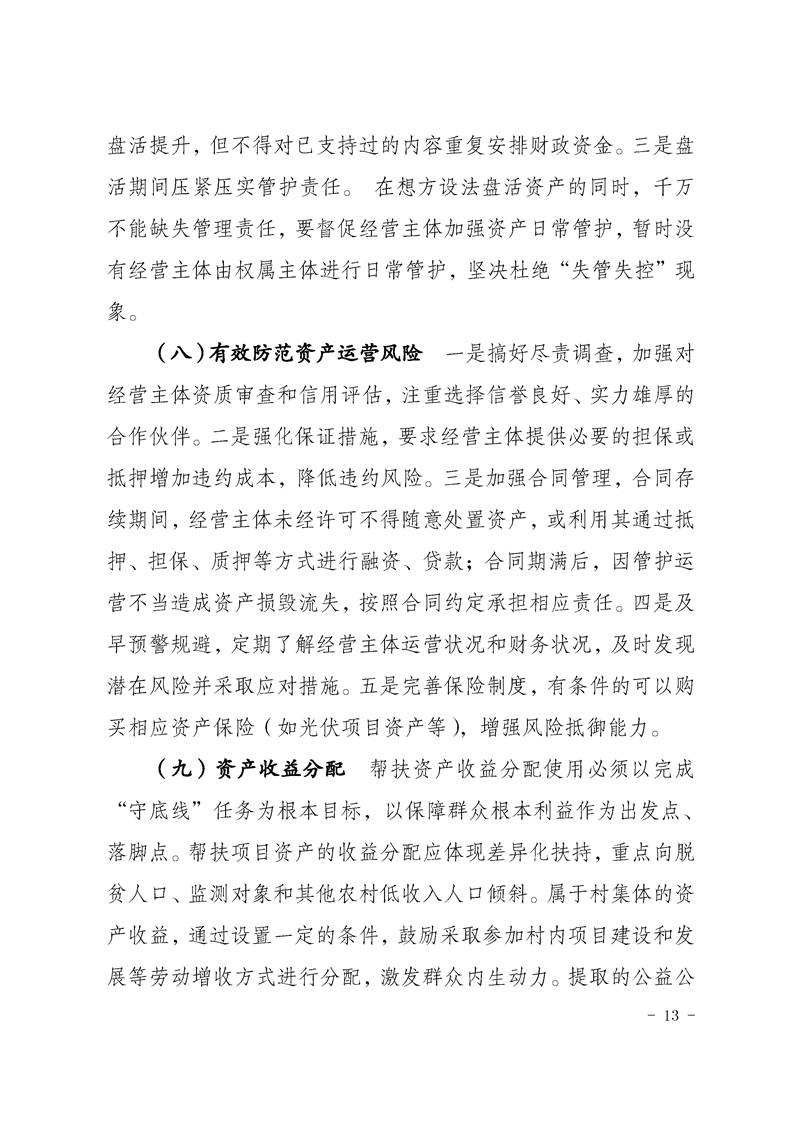 盘活提升，但不得对已支持过的内容重复安排财政资金。三是盘活期间压紧压实管护责任。 在想方设法盘活资产的同时，千万不能缺失管理责任，要督促经营主体加强资产日常管护，暂时没有经营主体由权属主体进行日常管护，坚决杜绝“失管失控”现象。

（八）有效防范资产运营风险 一是搞好尽责调查，加强对经营主体资质审查和信用评估，注重选择信誉良好、实力雄厚的合作伙伴。二是强化保证措施，要求经营主体提供必要的担保或抵押增加违约成本，降低违约风险。三是加强合同管理，合同存续期间，经营主体未经许可不得随意处置资产，或利用其通过抵押、担保、质押等方式进行融资、贷款；合同期满后，因管护运营不当造成资产损毁流失，按照合同约定承担相应责任。四是及早预警规避，定期了解经营主体运营状况和财务状况，及时发现潜在风险并采取应对措施。五是完善保险制度，有条件的可以购买相应资产保险（如光伏项目资产等），增强风险抵御能力。

（九）资产收益分配 帮扶资产收益分配使用必须以完成“守底线”任务为根本目标，以保障群众根本利益作为出发点、落脚点。帮扶项目资产的收益分配应体现差异化扶持，重点向脱贫人口、监测对象和其他农村低收入人口倾斜。属于村集体的资产收益，通过设置一定的条件，鼓励采取参加村内项目建设和发展等劳动增收方式进行分配，激发群众内生动力。提取的公益公

- 13 -